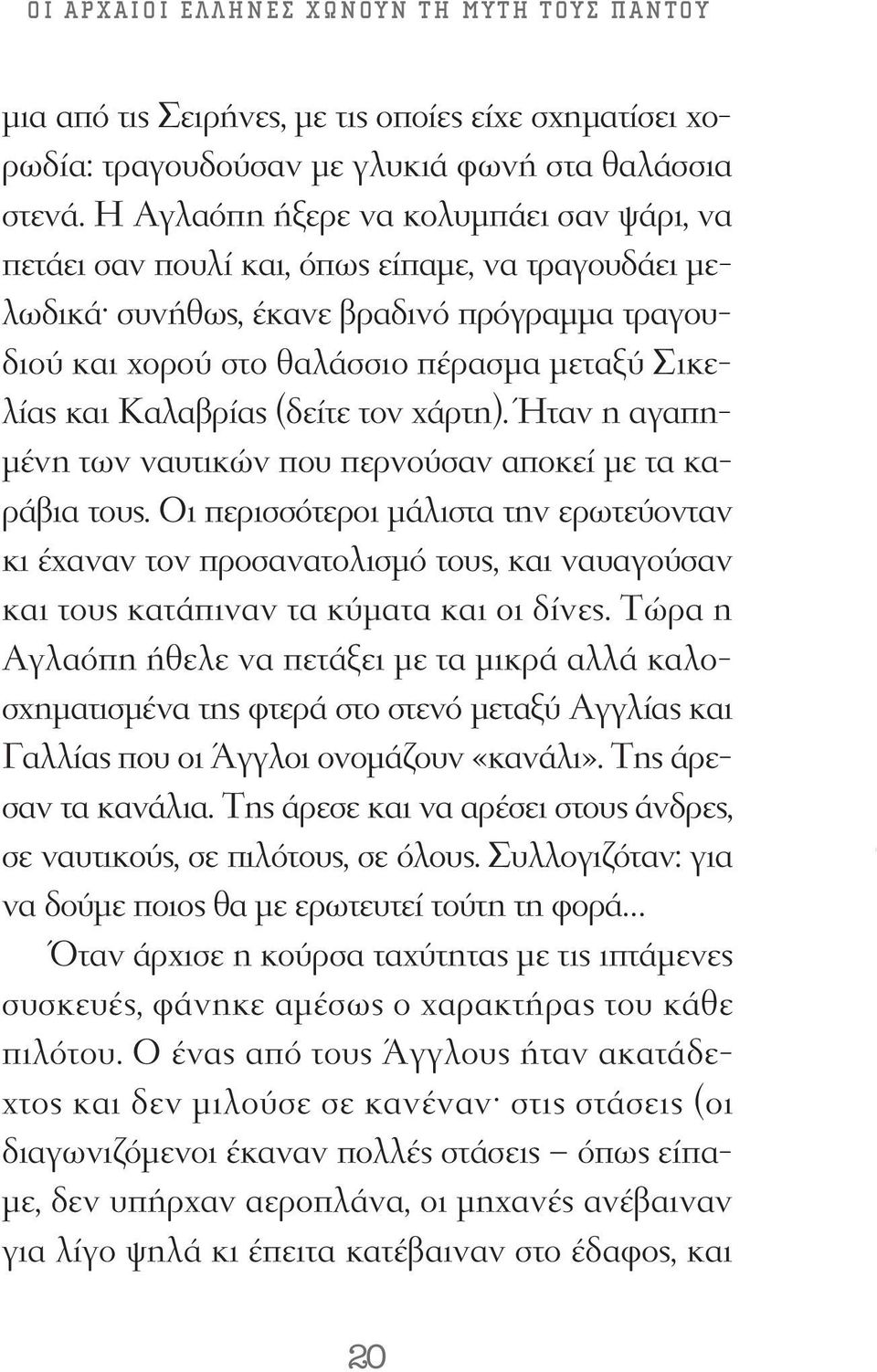 ΟΙ ΑΡΧΑΙΟΙ ΕΛΛΗΝΕΣ ΧΩΝΟΥΝ ΤΗ ΜΥΤΗ ΤΟΥΣ ΠΑΝΤΟΥ

μια από τις Σειρήνες, με τις οποίες είχε σχηματίσει χορωδία: τραγουδούσαν με γλυκιά φωνή στα θαλάσσια στενά. Η Αγλαόπη ήξερε να κολυμπάει σαν ψάρι, να πετάει σαν πουλί και, όπως είπαμε, να τραγουδάει μελωδικά· συνήθως, έκανε βραδινό πρόγραμμα τραγουδιού και χορού στο θαλάσσιο πέρασμα μεταξύ Σικελίας και Καλαβρίας (δείτε τον χάρτη). Ήταν η αγαπημένη των ναυτικών που περνούσαν αποκεί με τα καράβια τους. Οι περισσότεροι μάλιστα την ερωτεύονταν κι έχαναν τον προσανατολισμό τους, και ναυαγούσαν και τους κατάπιναν τα κύματα και οι δίνες. Τώρα η Αγλαόπη ήθελε να πετάξει με τα μικρά αλλά καλοσχηματισμένα της φτερά στο στενό μεταξύ Αγγλίας και Γαλλίας που οι Άγγλοι ονομάζουν «κανάλι». Της άρεσαν τα κανάλια. Της άρεσε και να αρέσει στους άνδρες, σε ναυτικούς, σε πιλότους, σε όλους. Συλλογιζόταν: για να δούμε ποιος θα με ερωτευτεί τούτη τη φορά...

Όταν άρχισε η κούρσα ταχύτητας με τις ιπτάμενες συσκευές, φάνηκε αμέσως ο χαρακτήρας του κάθε πιλότου. Ο ένας από τους Άγγλους ήταν ακατάδεχτος και δεν μιλούσε σε κανέναν· στις στάσεις (οι διαγωνιζόμενοι έκαναν πολλές στάσεις – όπως είπαμε, δεν υπήρχαν αεροπλάνα, οι μηχανές ανέβαιναν για λίγο ψηλά κι έπειτα κατέβαιναν στο έδαφος, και

20